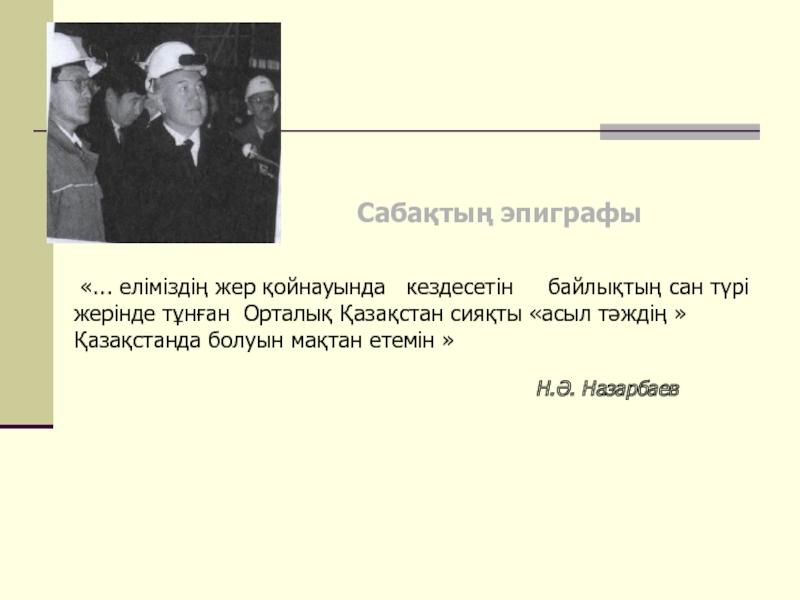 Сабақтың эпиграфы

«... еліміздің жер қойнауында кездесетін байлықтың сан түрі жерінде тұнған Орталық Қазақстан сияқты «асыл тәждің » Қазақстанда болуын мақтан етемін »

Н.Ә. Назарбаев